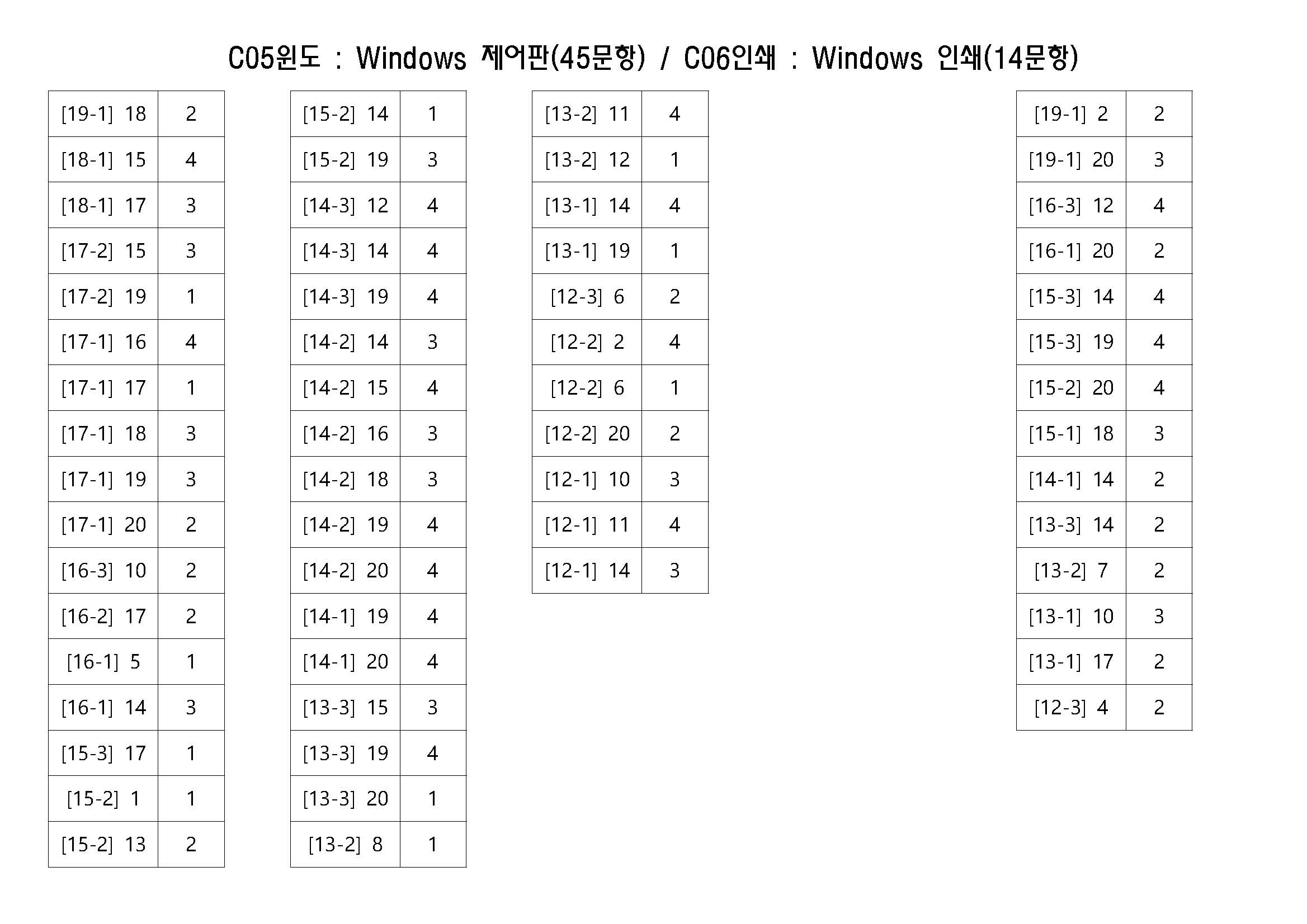 C05윈도 : Windows 제어판(45문항) / C06인쇄 : Windows 인쇄(14문항)

| [19-1] 18 | 2 |
|---|---|
| [18-1] 15 | 4 |
| [18-1] 17 | 3 |
| [17-2] 15 | 3 |
| [17-2] 19 | 1 |
| [17-1] 16 | 4 |
| [17-1] 17 | 1 |
| [17-1] 18 | 3 |
| [17-1] 19 | 3 |
| [17-1] 20 | 2 |
| [16-3] 10 | 2 |
| [16-2] 17 | 2 |
| [16-1] 5 | 1 |
| [16-1] 14 | 3 |
| [15-3] 17 | 1 |
| [15-2] 1 | 1 |
| [15-2] 13 | 2 |

| [15-2] 14 | 1 |
|---|---|
| [15-2] 19 | 3 |
| [14-3] 12 | 4 |
| [14-3] 14 | 4 |
| [14-3] 19 | 4 |
| [14-2] 14 | 3 |
| [14-2] 15 | 4 |
| [14-2] 16 | 3 |
| [14-2] 18 | 3 |
| [14-2] 19 | 4 |
| [14-2] 20 | 4 |
| [14-1] 19 | 4 |
| [14-1] 20 | 4 |
| [13-3] 15 | 3 |
| [13-3] 19 | 4 |
| [13-3] 20 | 1 |
| [13-2] 8 | 1 |

| [13-2] 11 | 4 |
|---|---|
| [13-2] 12 | 1 |
| [13-1] 14 | 4 |
| [13-1] 19 | 1 |
| [12-3] 6 | 2 |
| [12-2] 2 | 4 |
| [12-2] 6 | 1 |
| [12-2] 20 | 2 |
| [12-1] 10 | 3 |
| [12-1] 11 | 4 |
| [12-1] 14 | 3 |

| [19-1] 2 | 2 |
|---|---|
| [19-1] 20 | 3 |
| [16-3] 12 | 4 |
| [16-1] 20 | 2 |
| [15-3] 14 | 4 |
| [15-3] 19 | 4 |
| [15-2] 20 | 4 |
| [15-1] 18 | 3 |
| [14-1] 14 | 2 |
| [13-3] 14 | 2 |
| [13-2] 7 | 2 |
| [13-1] 10 | 3 |
| [13-1] 17 | 2 |
| [12-3] 4 | 2 |